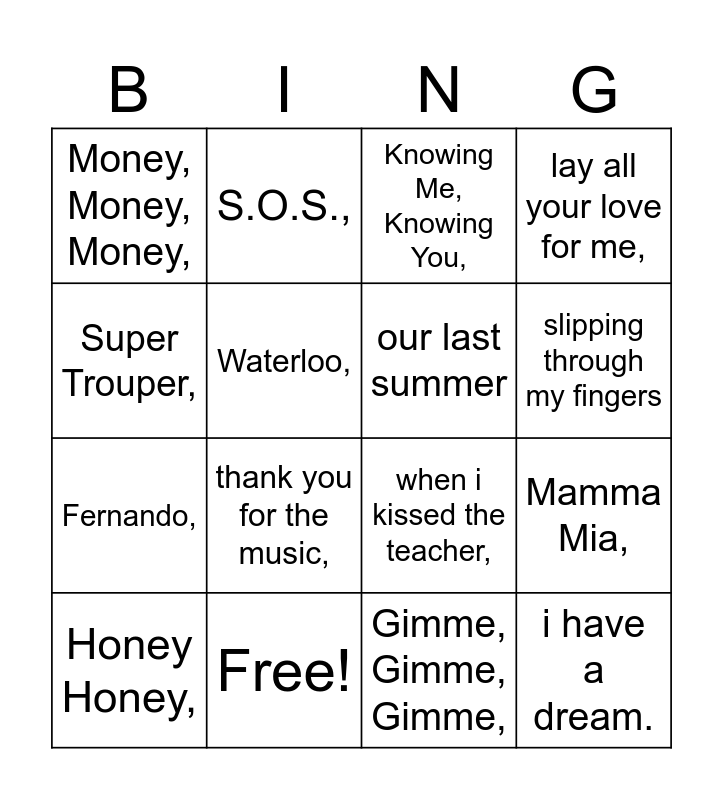 | B | I | N | G |
|---|---|---|---|
| Money, Money, Money, | S.O.S., | Knowing Me, Knowing You, | lay all your love for me, |
| Super Trouper, | Waterloo, | our last summer | slipping through my fingers |
| Fernando, | thank you for the music, | when i kissed the teacher, | Mamma Mia, |
| Honey Honey, | Free! | Gimme, Gimme, Gimme, | i have a dream. |